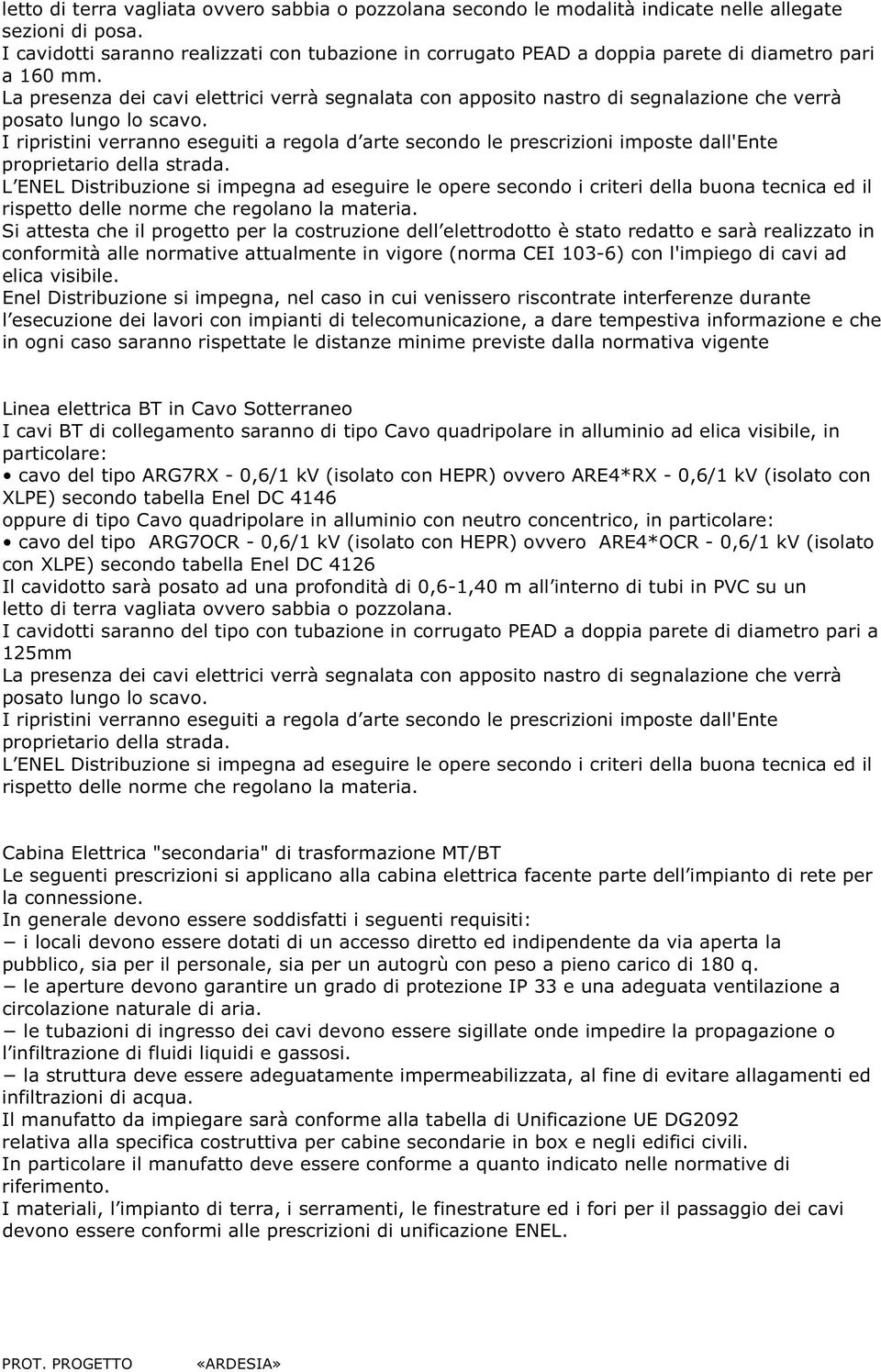 letto di terra vagliata ovvero sabbia o pozzolana secondo le modalità indicate nelle allegate sezioni di posa.
I cavidotti saranno realizzati con tubazione in corrugato PEAD a doppia parete di diametro pari a 160 mm.
La presenza dei cavi elettrici verrà segnalata con apposito nastro di segnalazione che verrà posato lungo lo scavo.
I ripristini verranno eseguiti a regola d arte secondo le prescrizioni imposte dall'Ente proprietario della strada.
L ENEL Distribuzione si impegna ad eseguire le opere secondo i criteri della buona tecnica ed il rispetto delle norme che regolano la materia.
Si attesta che il progetto per la costruzione dell elettrodotto è stato redatto e sarà realizzato in conformità alle normative attualmente in vigore (norma CEI 103-6) con l'impiego di cavi ad elica visibile.
Enel Distribuzione si impegna, nel caso in cui venissero riscontrate interferenze durante l esecuzione dei lavori con impianti di telecomunicazione, a dare tempestiva informazione e che in ogni caso saranno rispettate le distanze minime previste dalla normativa vigente

Linea elettrica BT in Cavo Sotterraneo
I cavi BT di collegamento saranno di tipo Cavo quadripolare in alluminio ad elica visibile, in particolare:
• cavo del tipo ARG7RX - 0,6/1 kV (isolato con HEPR) ovvero ARE4*RX - 0,6/1 kV (isolato con XLPE) secondo tabella Enel DC 4146
oppure di tipo Cavo quadripolare in alluminio con neutro concentrico, in particolare:
• cavo del tipo ARG7OCR - 0,6/1 kV (isolato con HEPR) ovvero ARE4*OCR - 0,6/1 kV (isolato con XLPE) secondo tabella Enel DC 4126
Il cavidotto sarà posato ad una profondità di 0,6-1,40 m all interno di tubi in PVC su un letto di terra vagliata ovvero sabbia o pozzolana.
I cavidotti saranno del tipo con tubazione in corrugato PEAD a doppia parete di diametro pari a 125mm
La presenza dei cavi elettrici verrà segnalata con apposito nastro di segnalazione che verrà posato lungo lo scavo.
I ripristini verranno eseguiti a regola d arte secondo le prescrizioni imposte dall'Ente proprietario della strada.
L ENEL Distribuzione si impegna ad eseguire le opere secondo i criteri della buona tecnica ed il rispetto delle norme che regolano la materia.

Cabina Elettrica "secondaria" di trasformazione MT/BT
Le seguenti prescrizioni si applicano alla cabina elettrica facente parte dell impianto di rete per la connessione.
In generale devono essere soddisfatti i seguenti requisiti:
− i locali devono essere dotati di un accesso diretto ed indipendente da via aperta la pubblico, sia per il personale, sia per un autogrù con peso a pieno carico di 180 q.
− le aperture devono garantire un grado di protezione IP 33 e una adeguata ventilazione a circolazione naturale di aria.
− le tubazioni di ingresso dei cavi devono essere sigillate onde impedire la propagazione o l infiltrazione di fluidi liquidi e gassosi.
− la struttura deve essere adeguatamente impermeabilizzata, al fine di evitare allagamenti ed infiltrazioni di acqua.
Il manufatto da impiegare sarà conforme alla tabella di Unificazione UE DG2092 relativa alla specifica costruttiva per cabine secondarie in box e negli edifici civili.
In particolare il manufatto deve essere conforme a quanto indicato nelle normative di riferimento.
I materiali, l impianto di terra, i serramenti, le finestrature ed i fori per il passaggio dei cavi devono essere conformi alle prescrizioni di unificazione ENEL.

PROT. PROGETTO «ARDESIA»